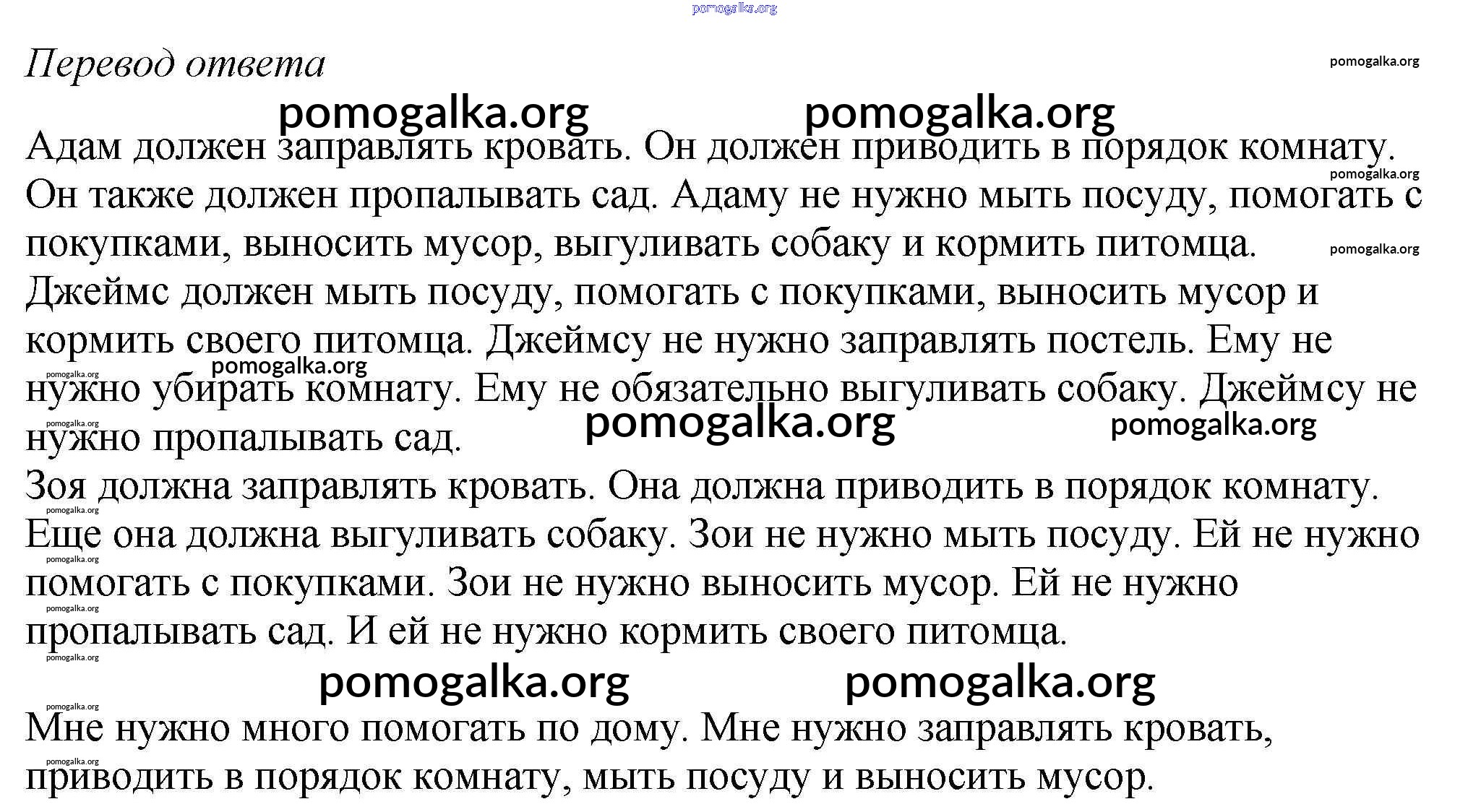 pomogalka.org

Перевод ответа

pomogalka.org

pomogalka.org pomogalka.org

Адам должен заправлять кровать. Он должен приводить в порядок комнату. Он также должен пропалывать сад. Адаму не нужно мыть посуду, помогать с покупками, выносить мусор, выгуливать собаку и кормить питомца.

pomogalka.org

pomogalka.org

Джеймс должен мыть посуду, помогать с покупками, выносить мусор и кормить своего питомца. Джеймсу не нужно заправлять постель. Ему не нужно убирать комнату. Ему не обязательно выгуливать собаку. Джеймсу не нужно пропалывать сад.

pomogalka.org

pomogalka.org

pomogalka.org pomogalka.org

pomogalka.org

Зоя должна заправлять кровать. Она должна приводить в порядок комнату. Еще она должна выгуливать собаку. Зои не нужно мыть посуду. Ей не нужно помогать с покупками. Зои не нужно выносить мусор. Ей не нужно пропалывать сад. И ей не нужно кормить своего питомца.

pomogalka.org

pomogalka.org

pomogalka.org

pomogalka.org

pomogalka.org pomogalka.org

pomogalka.org

Мне нужно много помогать по дому. Мне нужно заправлять кровать, приводить в порядок комнату, мыть посуду и выносить мусор.

pomogalka.org